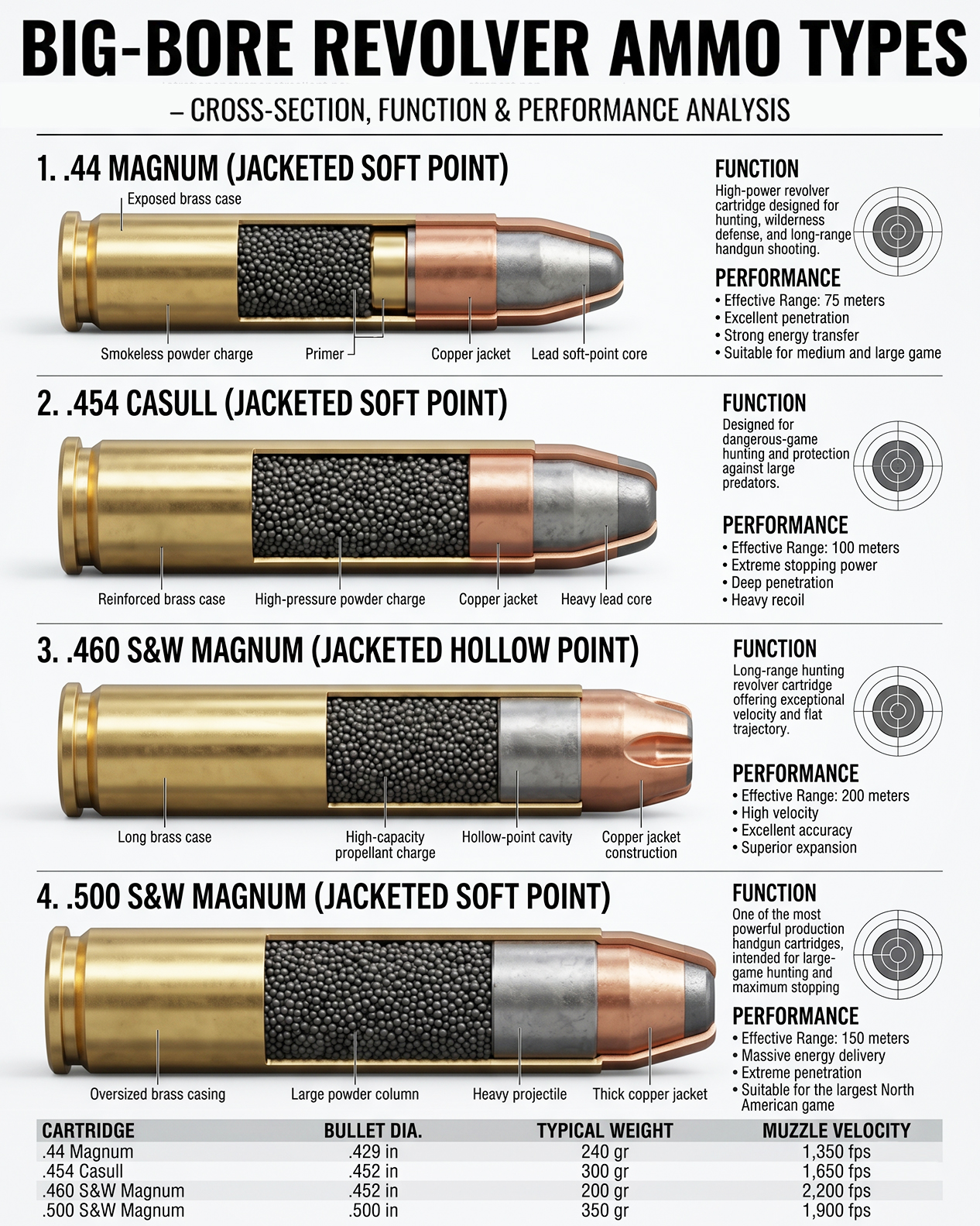 BIG-BORE REVOLVER AMMO TYPES

– CROSS-SECTION, FUNCTION & PERFORMANCE ANALYSIS

1. .44 MAGNUM (JACKETED SOFT POINT)

Exposed brass case

Smokeless powder charge

Primer

Copper jacket

Lead soft-point core

FUNCTION

High-power revolver cartridge designed for hunting, wilderness defense, and long-range handgun shooting.

PERFORMANCE

• Effective Range: 75 meters
• Excellent penetration
• Strong energy transfer
• Suitable for medium and large game

2. .454 CASULL (JACKETED SOFT POINT)

Reinforced brass case

High-pressure powder charge

Copper jacket

Heavy lead core

FUNCTION

Designed for dangerous-game hunting and protection against large predators.

PERFORMANCE

• Effective Range: 100 meters
• Extreme stopping power
• Deep penetration
• Heavy recoil

3. .460 S&W MAGNUM (JACKETED HOLLOW POINT)

Long brass case

High-capacity propellant charge

Hollow-point cavity

Copper jacket construction

FUNCTION

Long-range hunting revolver cartridge offering exceptional velocity and flat trajectory.

PERFORMANCE

• Effective Range: 200 meters
• High velocity
• Excellent accuracy
• Superior expansion

4. .500 S&W MAGNUM (JACKETED SOFT POINT)

Oversized brass casing

Large powder column

Heavy projectile

Thick copper jacket

FUNCTION

One of the most powerful production handgun cartridges, intended for large-game hunting and maximum stopping

PERFORMANCE

• Effective Range: 150 meters
• Massive energy delivery
• Extreme penetration
• Suitable for the largest North American game

| CARTRIDGE | BULLET DIA. | TYPICAL WEIGHT | MUZZLE VELOCITY |
|---|---|---|---|
| .44 Magnum | .429 in | 240 gr | 1,350 fps |
| .454 Casull | .452 in | 300 gr | 1,650 fps |
| .460 S&W Magnum | .452 in | 200 gr | 2,200 fps |
| .500 S&W Magnum | .500 in | 350 gr | 1,900 fps |